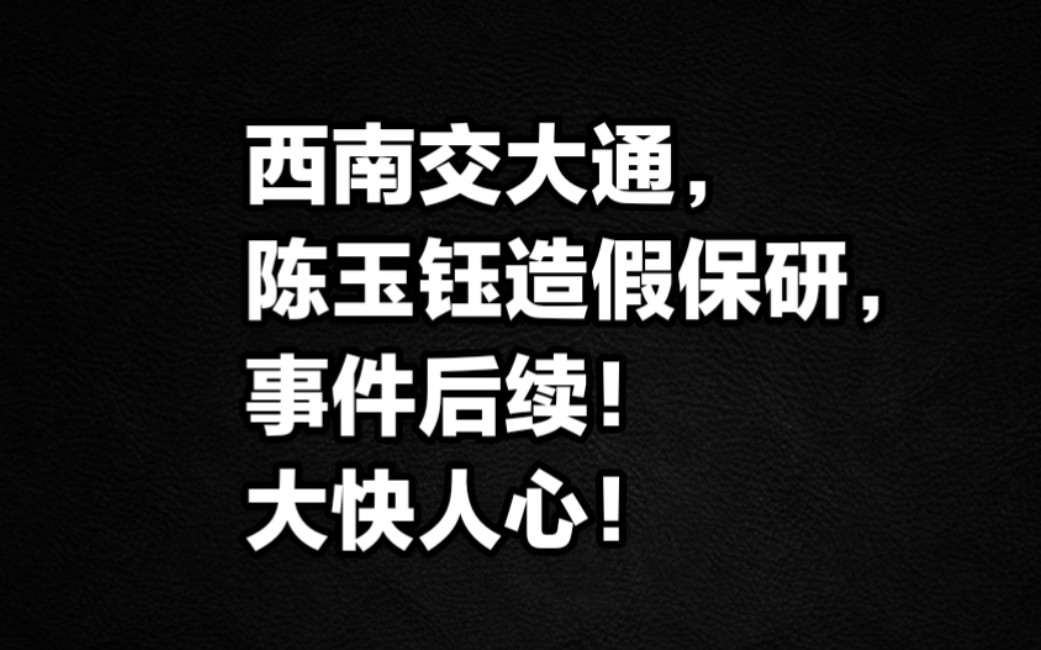 西南交大通，
陈玉钰造假保研，
事件后续！
大快人心！